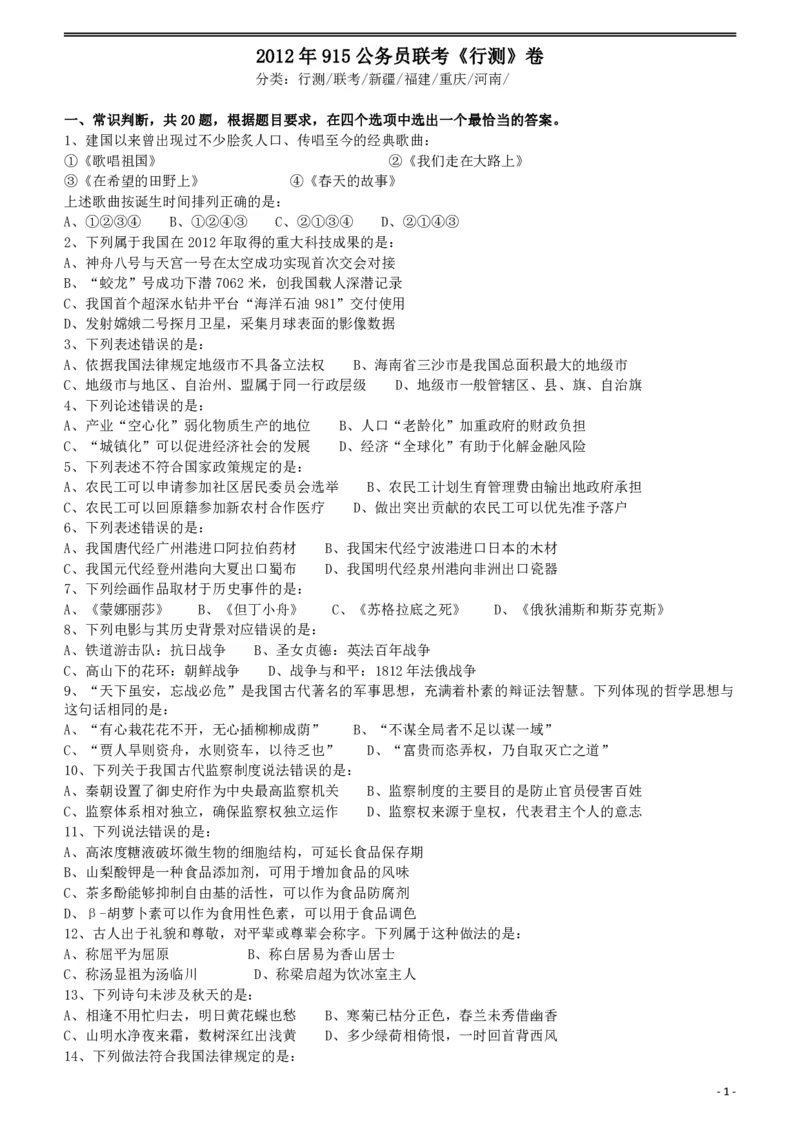 2012 年 915 公务员联考《行测》卷
分类：行测/联考/新疆/福建/重庆/河南/

一、常识判断，共 20 题，根据题目要求，在四个选项中选出一个最恰当的答案。
1、建国以来曾出现过不少脍炙人口、传唱至今的经典歌曲：
①《歌唱祖国》 ②《我们走在大路上》
③《在希望的田野上》 ④《春天的故事》
上述歌曲按诞生时间排列正确的是：
A、①②③④ B、①②④③ C、②①③④ D、②①④③
2、下列属于我国在 2012 年取得的重大科技成果的是：
A、神舟八号与天宫一号在太空成功实现首次交会对接
B、“蛟龙”号成功下潜 7062 米，创我国载人深潜记录
C、我国首个超深水钻井平台“海洋石油 981”交付使用
D、发射嫦娥二号探月卫星，采集月球表面的影像数据
3、下列表述错误的是：
A、依据我国法律规定地级市不具备立法权 B、海南省三沙市是我国总面积最大的地级市
C、地级市与地区、自治州、盟属于同一行政层级 D、地级市一般管辖区、县、旗、自治旗
4、下列论述错误的是：
A、产业“空心化”弱化物质生产的地位 B、人口“老龄化”加重政府的财政负担
C、“城镇化”可以促进经济社会的发展 D、经济“全球化”有助于化解金融风险
5、下列表述不符合国家政策规定的是：
A、农民工可以申请参加社区居民委员会选举 B、农民工计划生育管理费由输出地政府承担
C、农民工可以回原籍参加新农村合作医疗 D、做出突出贡献的农民工可以优先准予落户
6、下列表述错误的是：
A、我国唐代经广州港进口阿拉伯药材 B、我国宋代经宁波港进口日本的木材
C、我国元代经登州港向大夏出口蜀布 D、我国明代经泉州港向非洲出口瓷器
7、下列绘画作品取材于历史事件的是：
A、《蒙娜丽莎》 B、《但丁小舟》 C、《苏格拉底之死》 D、《俄狄浦斯和斯芬克斯》
8、下列电影与其历史背景对应错误的是：
A、铁道游击队：抗日战争 B、圣女贞德：英法百年战争
C、高山下的花环：朝鲜战争 D、战争与和平：1812 年法俄战争
9、“天下虽安，忘战必危”是我国古代著名的军事思想，充满着朴素的辩证法智慧。下列体现的哲学思想与这句话相同的是：
A、“有心栽花花不开，无心插柳柳成荫” B、“不谋全局者不足以谋一域”
C、“贾人旱则资舟，水则资车，以待乏也” D、“富贵而恣弄权，乃自取灭亡之道”
10、下列关于我国古代监察制度说法错误的是：
A、秦朝设置了御史府作为中央最高监察机关 B、监察制度的主要目的是防止官员侵害百姓
C、监察体系相对独立，确保监察权独立运作 D、监察权来源于皇权，代表君主个人的意志
11、下列说法错误的是：
A、高浓度糖液破坏微生物的细胞结构，可延长食品保存期
B、山梨酸钾是一种食品添加剂，可用于增加食品的风味
C、茶多酚能够抑制自由基的活性，可以作为食品防腐剂
D、β-胡萝卜素可以作为食用性色素，可以用于食品调色
12、古人出于礼貌和尊敬，对平辈或尊辈会称字。下列属于这种做法的是：
A、称屈平为屈原 B、称白居易为香山居士
C、称汤显祖为汤临川 D、称梁启超为饮冰室主人
13、下列诗句未涉及秋天的是：
A、相逢不用忙归去，明日黄花蝶也愁 B、寒菊已枯分正色，春兰未秀借幽香
C、山明水净夜来霜，数树深红出浅黄 D、多少绿荷相倚恨，一时回首背西风
14、下列做法符合我国法律规定的是：

- 1 -